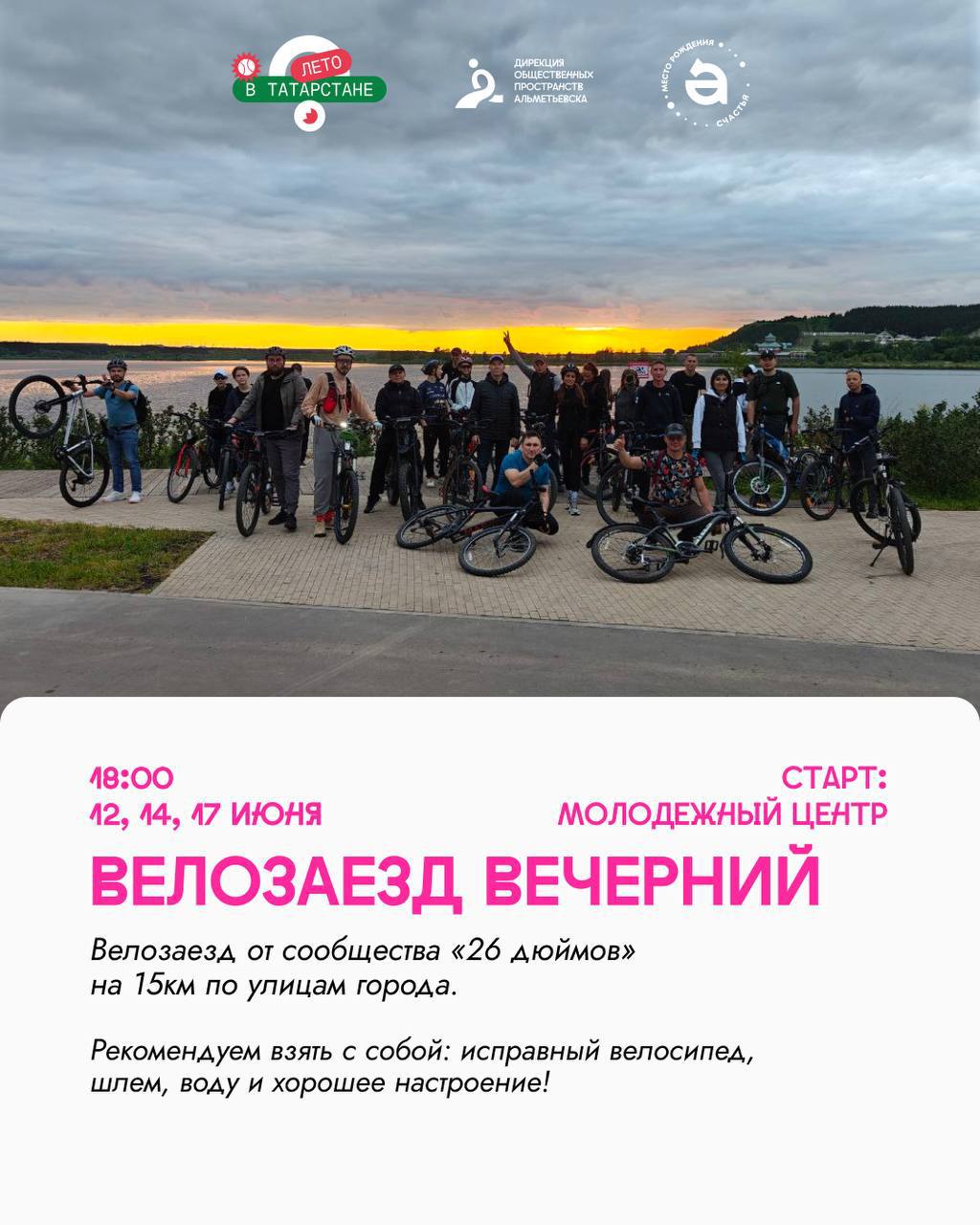 ЛЕТО
В ТАТАРСТАНЕ

ДИРЕКЦИЯ
ОБЩЕСТВЕННЫХ
ПРОСТРАНСТВ
АЛЬМЕТЬЕВСКА

МЕСТО РОЖДЕНИЯ
СЧАСТЬЯ

18:00
12, 14, 17 ИЮНЯ

СТАРТ:
МОЛОДЕЖНЫЙ ЦЕНТР

ВЕЛОЗАЕЗД ВЕЧЕРНИЙ

Велозаезд от сообщества «26 дюймов» на 15км по улицам города.

Рекомендуем взять с собой: исправный велосипед, шлем, воду и хорошее настроение!